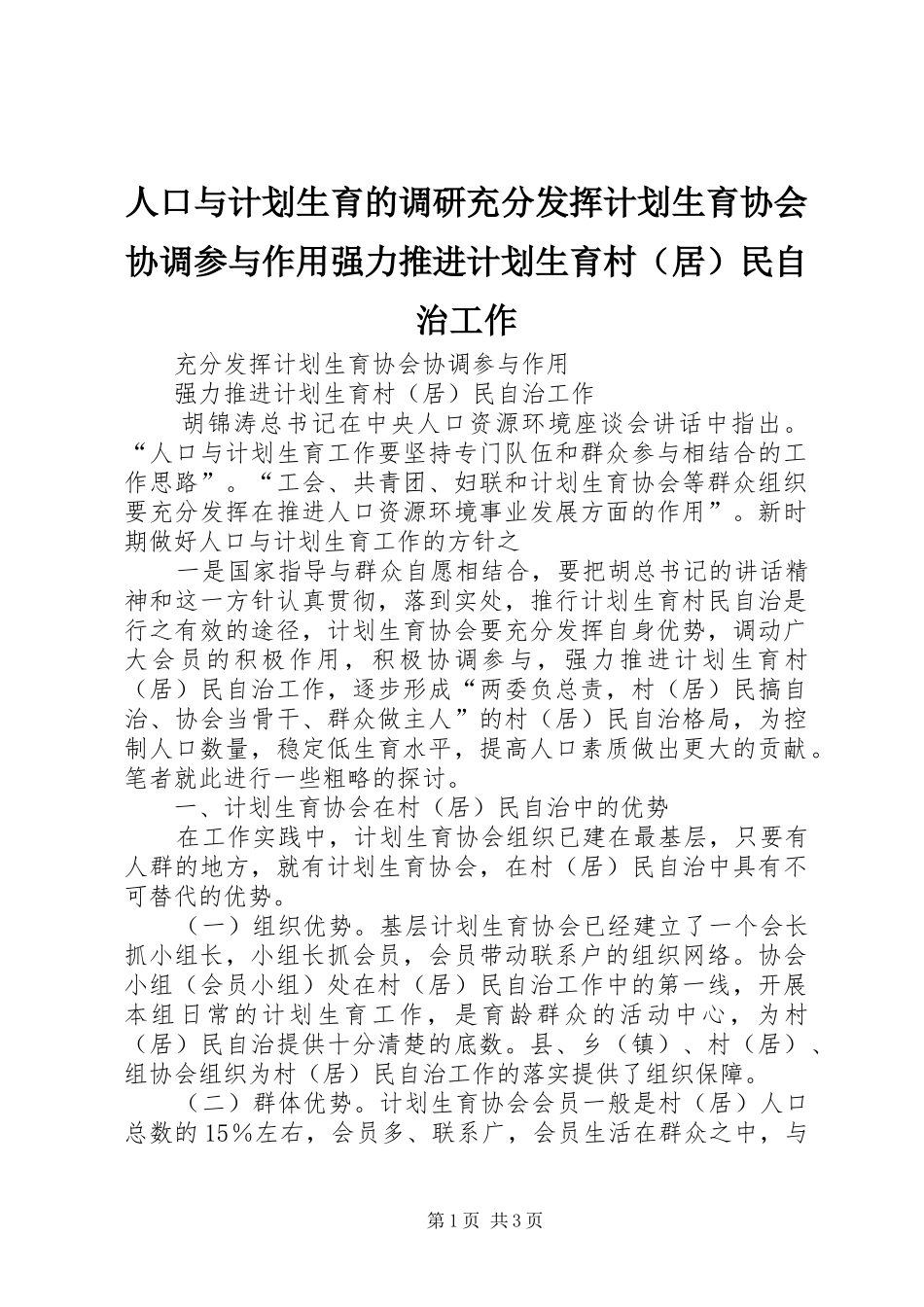 人口与计划生育的调研充分发挥计划生育协会协调参与作用强力推进计划生育村（居）民自治工作

充分发挥计划生育协会协调参与作用

强力推进计划生育村（居）民自治工作

胡锦涛总书记在中央人口资源环境座谈会讲话中指出。“人口与计划生育工作要坚持专门队伍和群众参与相结合的工作思路”。“工会、共青团、妇联和计划生育协会等群众组织要充分发挥在推进人口资源环境事业发展方面的作用”。新时期做好人口与计划生育工作的方针之

一是国家指导与群众自愿相结合，要把胡总书记的讲话精神和这一方针认真贯彻，落到实处，推行计划生育村民自治是行之有效的途径，计划生育协会要充分发挥自身优势，调动广大会员的积极作用，积极协调参与，强力推进计划生育村（居）民自治工作，逐步形成“两委负总责，村（居）民搞自治、协会当骨干、群众做主人”的村（居）民自治格局，为控制人口数量，稳定低生育水平，提高人口素质做出更大的贡献。笔者就此进行一些粗略的探讨。

一、计划生育协会在村（居）民自治中的优势

在工作实践中，计划生育协会组织已建在最基层，只要有人群的地方，就有计划生育协会，在村（居）民自治中具有不可替代的优势。

（一）组织优势。基层计划生育协会已经建立了一个会长抓小组长，小组长抓会员，会员带动联系户的组织网络。协会小组（会员小组）处在村（居）民自治工作中的第一线，开展本组日常的计划生育工作，是育龄群众的活动中心，为村（居）民自治提供十分清楚的底数。县、乡（镇）、村（居）、组协会组织为村（居）民自治工作的落实提供了组织保障。

（二）群体优势。计划生育协会会员一般是村（居）人口总数的15％左右，会员多、联系广，会员生活在群众之中，与

第1页 共3页